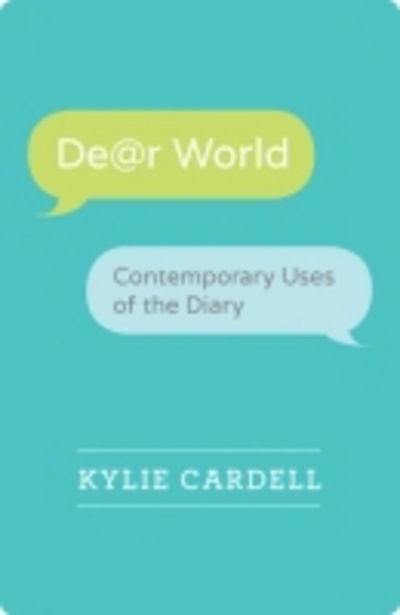 De@r World

Contemporary Uses of the Diary

KYLIE CARDELL